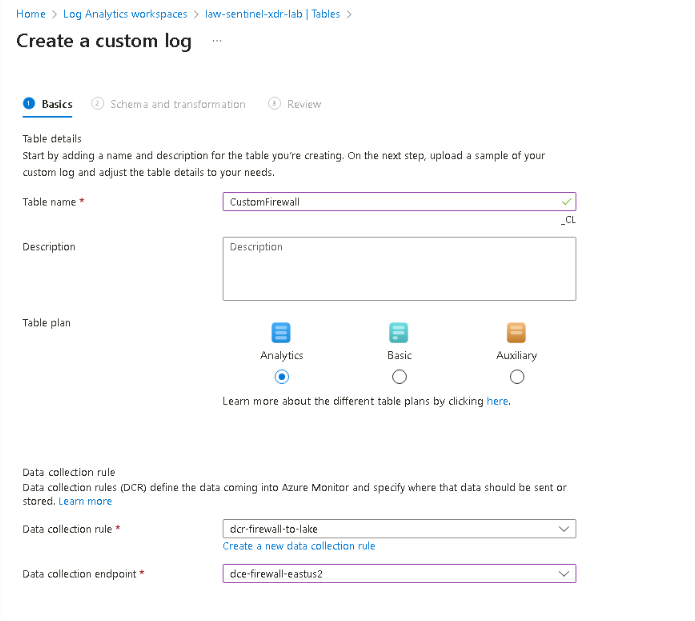 Home > Log Analytics workspaces > law-sentinel-xdr-lab | Tables >

Create a custom log ...

1 Basics 2 Schema and transformation 3 Review

Table details

Start by adding a name and description for the table you're creating. On the next step, upload a sample of your custom log and adjust the table details to your needs.

Table name * CustomFirewall

_CL

Description Description

Table plan

Analytics Basic Auxiliary

Learn more about the different table plans by clicking here.

Data collection rule

Data collection rules (DCR) define the data coming into Azure Monitor and specify where that data should be sent or stored. Learn more

Data collection rule * dcr-firewall-to-lake

Create a new data collection rule

Data collection endpoint * dce-firewall-eastus2